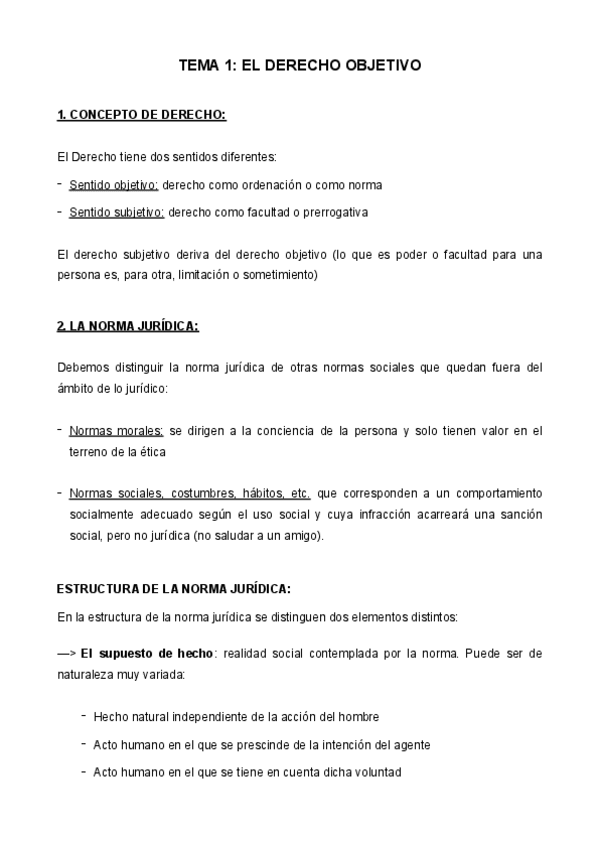 TEMA 1: EL DERECHO OBJETIVO

1. CONCEPTO DE DERECHO:

El Derecho tiene dos sentidos diferentes:

- Sentido objetivo: derecho como ordenación o como norma
- Sentido subjetivo: derecho como facultad o prerrogativa

El derecho subjetivo deriva del derecho objetivo (lo que es poder o facultad para una persona es, para otra, limitación o sometimiento)

2. LA NORMA JURÍDICA:

Debemos distinguir la norma jurídica de otras normas sociales que quedan fuera del ámbito de lo jurídico:

- Normas morales: se dirigen a la conciencia de la persona y solo tienen valor en el terreno de la ética

- Normas sociales, costumbres, hábitos, etc. que corresponden a un comportamiento socialmente adecuado según el uso social y cuya infracción acarreará una sanción social, pero no jurídica (no saludar a un amigo).

ESTRUCTURA DE LA NORMA JURÍDICA:

En la estructura de la norma jurídica se distinguen dos elementos distintos:

—> El supuesto de hecho: realidad social contemplada por la norma. Puede ser de naturaleza muy variada:

- Hecho natural independiente de la acción del hombre
- Acto humano en el que se prescinde de la intención del agente
- Acto humano en el que se tiene en cuenta dicha voluntad